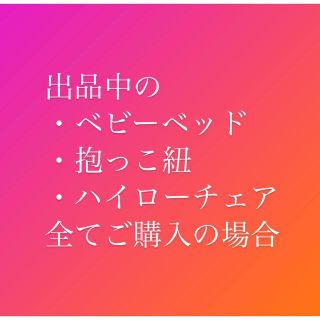 出品中の
・ベビーベッド
・抱っこ紐
・ハイローチェア
全てご購入の場合